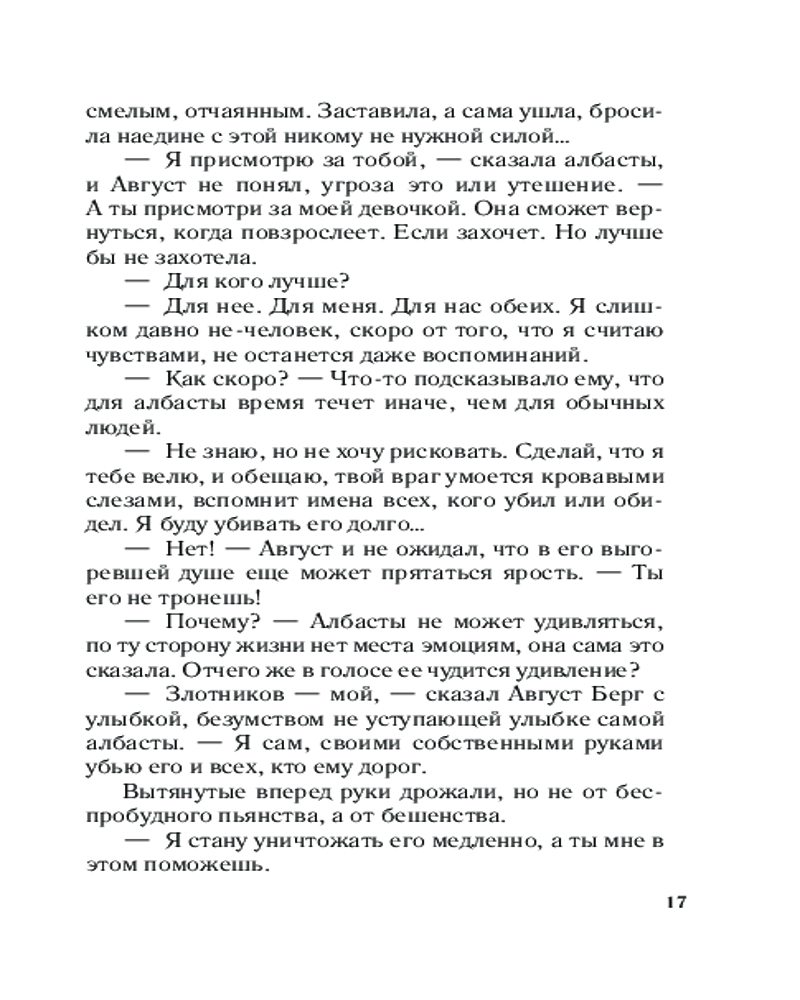 смелым, отчаянным. Заставила, а сама ушла, бросила наедине с этой никому не нужной силой...

— Я присмотрю за тобой, — сказала албасты, и Август не понял, угроза это или утешение. — А ты присмотри за моей девочкой. Она сможет вернуться, когда повзрослеет. Если захочет. Но лучше бы не захотела.

— Для кого лучше?

— Для нее. Для меня. Для нас обеих. Я слишком давно не-человек, скоро от того, что я считаю чувствами, не останется даже воспоминаний.

— Как скоро? — Что-то подсказывало ему, что для албасты время течет иначе, чем для обычных людей.

— Не знаю, но не хочу рисковать. Сделай, что я тебе велю, и обещаю, твой враг умоется кровавыми слезами, вспомнит имена всех, кого убил или обидел. Я буду убивать его долго...

— Нет! — Август и не ожидал, что в его выгоревшей душе еще может прятаться ярость. — Ты его не тронешь!

— Почему? — Албасты не может удивляться, по ту сторону жизни нет места эмоциям, она сама это сказала. Отчего же в голосе ее чудится удивление?

— Злотников — мой, — сказал Август Берг с улыбкой, безумством не уступающей улыбке самой албасты. — Я сам, своими собственными руками убью его и всех, кто ему дорог.

Вытянутые вперед руки дрожали, но не от беспробудного пьянства, а от бешенства.

— Я стану уничтожать его медленно, а ты мне в этом поможешь.

17